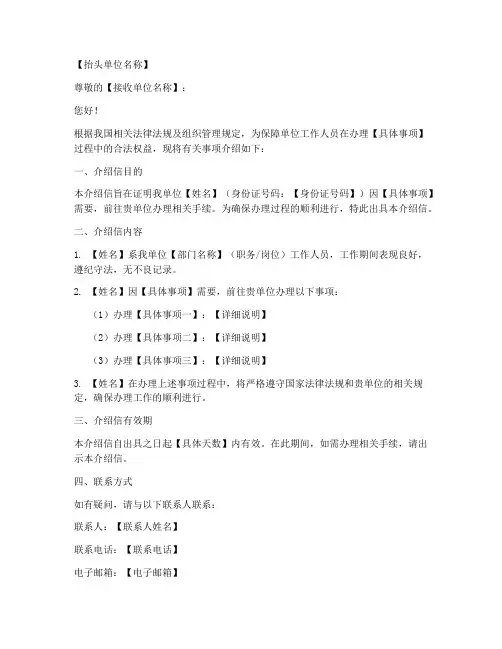 【抬头单位名称】

尊敬的【接收单位名称】：

您好！

根据我国相关法律法规及组织管理规定，为保障单位工作人员在办理【具体事项】过程中的合法权益，现将有关事项介绍如下：

一、介绍信目的

本介绍信旨在证明我单位【姓名】（身份证号码：【身份证号码】）因【具体事项】需要，前往贵单位办理相关手续。为确保办理过程的顺利进行，特此出具本介绍信。

二、介绍信内容

1. 【姓名】系我单位【部门名称】（职务/岗位）工作人员，工作期间表现良好，遵纪守法，无不良记录。

2. 【姓名】因【具体事项】需要，前往贵单位办理以下事项：

（1）办理【具体事项一】：【详细说明】

（2）办理【具体事项二】：【详细说明】

（3）办理【具体事项三】：【详细说明】

3. 【姓名】在办理上述事项过程中，将严格遵守国家法律法规和贵单位的相关规定，确保办理工作的顺利进行。

三、介绍信有效期

本介绍信自出具之日起【具体天数】内有效。在此期间，如需办理相关手续，请出示本介绍信。

四、联系方式

如有疑问，请与以下联系人联系：

联系人：【联系人姓名】

联系电话：【联系电话】

电子邮箱：【电子邮箱】